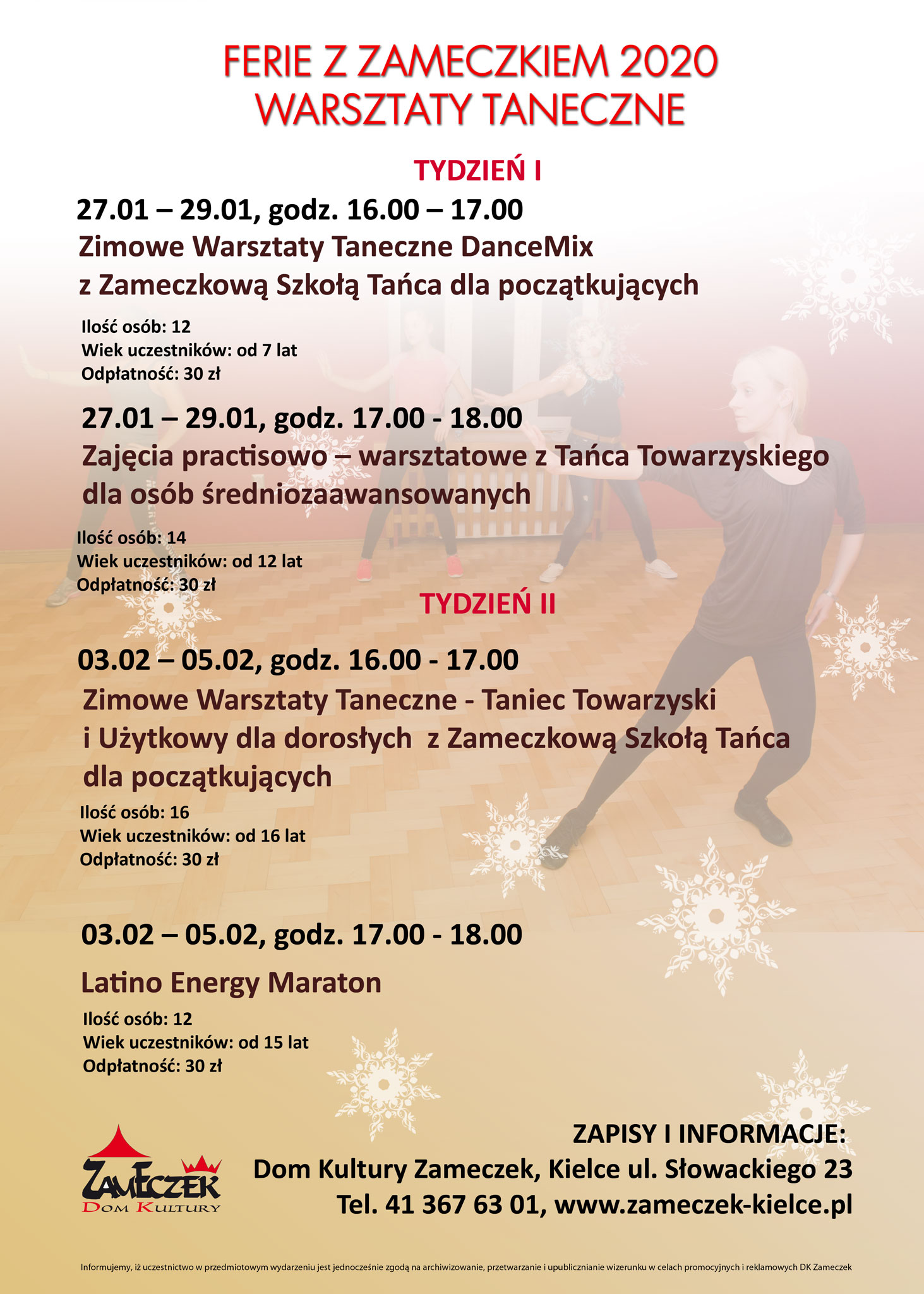 FERIE Z ZAMECZKIEM 2020
WARSZTATY TANECZNE

TYDZIEŃ I

27.01 – 29.01, godz. 16.00 – 17.00
Zimowe Warsztaty Taneczne DanceMix z Zameczkową Szkołą Tańca dla początkujących

Ilość osób: 12
Wiek uczestników: od 7 lat
Odpłatność: 30 zł

27.01 – 29.01, godz. 17.00 - 18.00
Zajęcia practisowo – warsztatowe z Tańca Towarzyskiego dla osób średniozaawansowanych

Ilość osób: 14
Wiek uczestników: od 12 lat
Odpłatność: 30 zł

TYDZIEŃ II

03.02 – 05.02, godz. 16.00 - 17.00
Zimowe Warsztaty Taneczne - Taniec Towarzyski i Użytkowy dla dorosłych z Zameczkową Szkołą Tańca dla początkujących

Ilość osób: 16
Wiek uczestników: od 16 lat
Odpłatność: 30 zł

03.02 – 05.02, godz. 17.00 - 18.00

Latino Energy Maraton

Ilość osób: 12
Wiek uczestników: od 15 lat
Odpłatność: 30 zł

ZAMECZEK
DOM KULTURY

ZAPISY I INFORMACJE:
Dom Kultury Zameczek, Kielce ul. Słowackiego 23
Tel. 41 367 63 01, www.zameczek-kielce.pl

Informujemy, iż uczestnictwo w przedmiotowym wydarzeniu jest jednocześnie zgodą na archiwizowanie, przetwarzanie i upublicznianie wizerunku w celach promocyjnych i reklamowych DK Zameczek